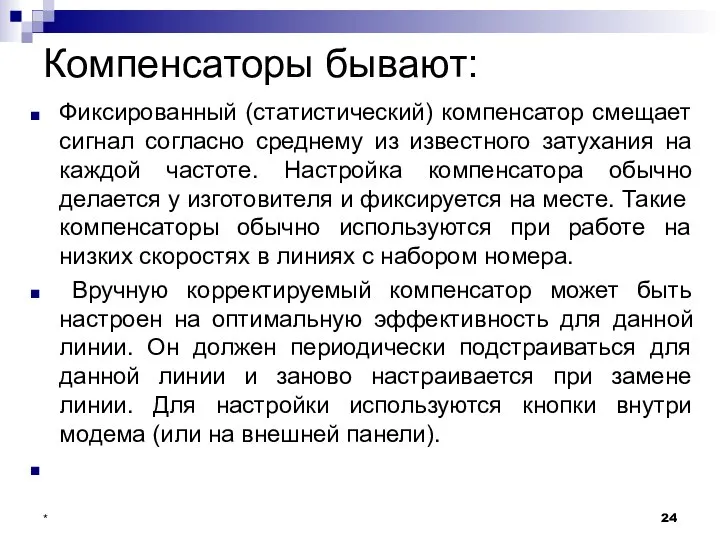 Компенсаторы бывают:

Фиксированный (статистический) компенсатор смещает сигнал согласно среднему из известного затухания на каждой частоте. Настройка компенсатора обычно делается у изготовителя и фиксируется на месте. Такие компенсаторы обычно используются при работе на низких скоростях в линиях с набором номера.

Вручную корректируемый компенсатор может быть настроен на оптимальную эффективность для данной линии. Он должен периодически подстраиваться для данной линии и заново настраивается при замене линии. Для настройки используются кнопки внутри модема (или на внешней панели).

*

24